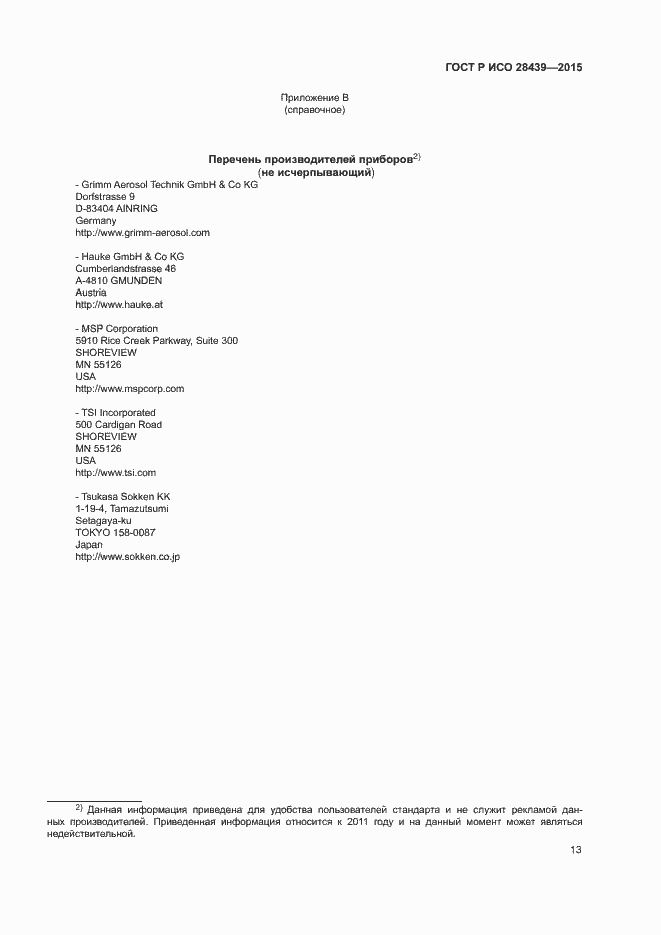 ГОСТ Р ИСО 28439—2015

Приложение В
(справочное)

Перечень производителей приборов$^{2)}$
(не исчерпывающий)

- Grimm Aerosol Technik GmbH & Co KG
Dorfstrasse 9
D-83404 AINRING
Germany
http://www.grimm-aerosol.com

- Hauke GmbH & Co KG
Cumberlandstrasse 46
A-4810 GMUNDEN
Austria
http://www.hauke.at

- MSP Corporation
5910 Rice Creek Parkway, Suite 300
SHOREVIEW
MN 55126
USA
http://www.mspcorp.com

- TSI Incorporated
500 Cardigan Road
SHOREVIEW
MN 55126
USA
http://www.tsi.com

- Tsukasa Sokken KK
1-19-4, Tamazutsumi
Setagaya-ku
TOKYO 158-0087
Japan
http://www.sokken.co.jp

$^{2)}$ Данная информация приведена для удобства пользователей стандарта и не служит рекламой данных производителей. Приведенная информация относится к 2011 году и на данный момент может являться недействительной.

13